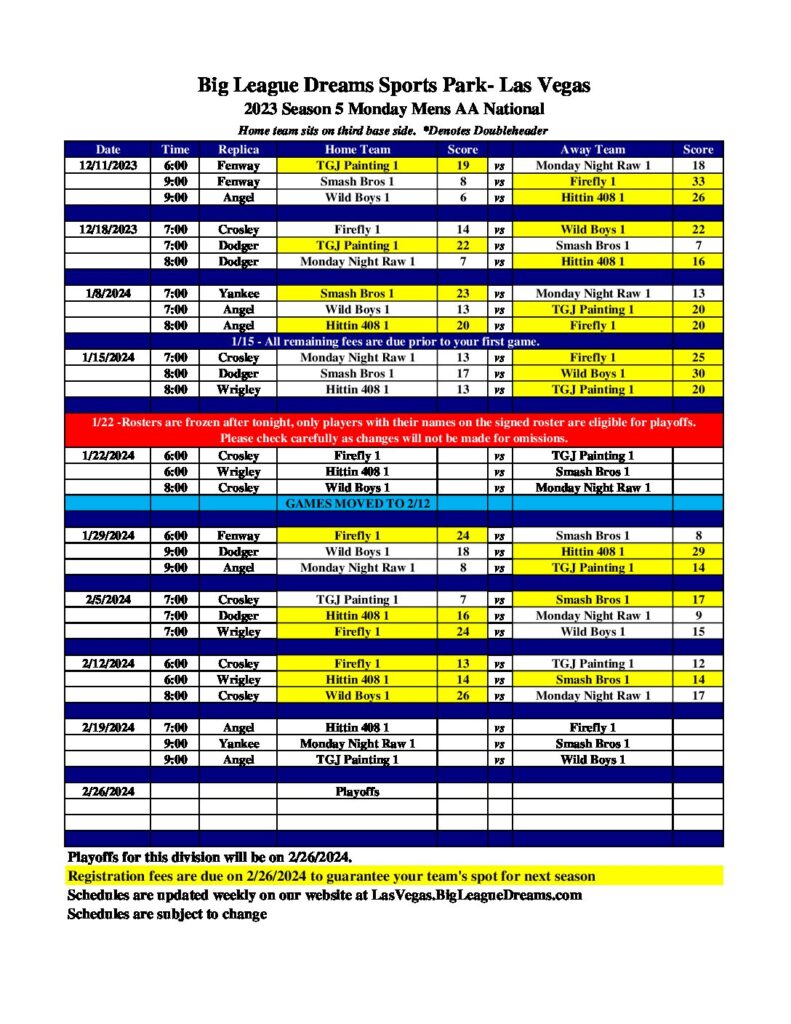 Big League Dreams Sports Park- Las Vegas
2023 Season 5 Monday Mens AA National
Home team sits on third base side. *Denotes Doubleheader

| Date | Time | Replica | Home Team | Score | | Away Team | Score |
|---|---|---|---|---|---|---|---|
| 12/11/2023 | 6:00 | Fenway | TGJ Painting 1 | 19 | vs | Monday Night Raw 1 | 18 |
| | 9:00 | Fenway | Smash Bros 1 | 8 | vs | Firefly 1 | 33 |
| | 9:00 | Angel | Wild Boys 1 | 6 | vs | Hittin 408 1 | 26 |
| | | | | | | | |
| 12/18/2023 | 7:00 | Crosley | Firefly 1 | 14 | vs | Wild Boys 1 | 22 |
| | 7:00 | Dodger | TGJ Painting 1 | 22 | vs | Smash Bros 1 | 7 |
| | 8:00 | Dodger | Monday Night Raw 1 | 7 | vs | Hittin 408 1 | 16 |
| | | | | | | | |
| 1/8/2024 | 7:00 | Yankee | Smash Bros 1 | 23 | vs | Monday Night Raw 1 | 13 |
| | 7:00 | Angel | Wild Boys 1 | 13 | vs | TGJ Painting 1 | 20 |
| | 8:00 | Angel | Hittin 408 1 | 20 | vs | Firefly 1 | 20 |
| 1/15 - All remaining fees are due prior to your first game. | | | | | | | |
| 1/15/2024 | 7:00 | Crosley | Monday Night Raw 1 | 13 | vs | Firefly 1 | 25 |
| | 8:00 | Dodger | Smash Bros 1 | 17 | vs | Wild Boys 1 | 30 |
| | 8:00 | Wrigley | Hittin 408 1 | 13 | vs | TGJ Painting 1 | 20 |
| | | | | | | | |
| 1/22 -Rosters are frozen after tonight, only players with their names on the signed roster are eligible for playoffs. Please check carefully as changes will not be made for omissions. | | | | | | | |
| 1/22/2024 | 6:00 | Crosley | Firefly 1 | | vs | TGJ Painting 1 | |
| | 6:00 | Wrigley | Hittin 408 1 | | vs | Smash Bros 1 | |
| | 8:00 | Crosley | Wild Boys 1 | | vs | Monday Night Raw 1 | |
| | | | GAMES MOVED TO 2/12 | | | | |
| | | | | | | | |
| 1/29/2024 | 6:00 | Fenway | Firefly 1 | 24 | vs | Smash Bros 1 | 8 |
| | 9:00 | Dodger | Wild Boys 1 | 18 | vs | Hittin 408 1 | 29 |
| | 9:00 | Angel | Monday Night Raw 1 | 8 | vs | TGJ Painting 1 | 14 |
| | | | | | | | |
| 2/5/2024 | 7:00 | Crosley | TGJ Painting 1 | 7 | vs | Smash Bros 1 | 17 |
| | 7:00 | Dodger | Hittin 408 1 | 16 | vs | Monday Night Raw 1 | 9 |
| | 7:00 | Wrigley | Firefly 1 | 24 | vs | Wild Boys 1 | 15 |
| | | | | | | | |
| 2/12/2024 | 6:00 | Crosley | Firefly 1 | 13 | vs | TGJ Painting 1 | 12 |
| | 6:00 | Wrigley | Hittin 408 1 | 14 | vs | Smash Bros 1 | 14 |
| | 8:00 | Crosley | Wild Boys 1 | 26 | vs | Monday Night Raw 1 | 17 |
| | | | | | | | |
| 2/19/2024 | 7:00 | Angel | Hittin 408 1 | | vs | Firefly 1 | |
| | 9:00 | Yankee | Monday Night Raw 1 | | vs | Smash Bros 1 | |
| | 9:00 | Angel | TGJ Painting 1 | | vs | Wild Boys 1 | |
| | | | | | | | |
| 2/26/2024 | | | Playoffs | | | | |

Playoffs for this division will be on 2/26/2024.
Registration fees are due on 2/26/2024 to guarantee your team's spot for next season
Schedules are updated weekly on our website at LasVegas.BigLeagueDreams.com
Schedules are subject to change